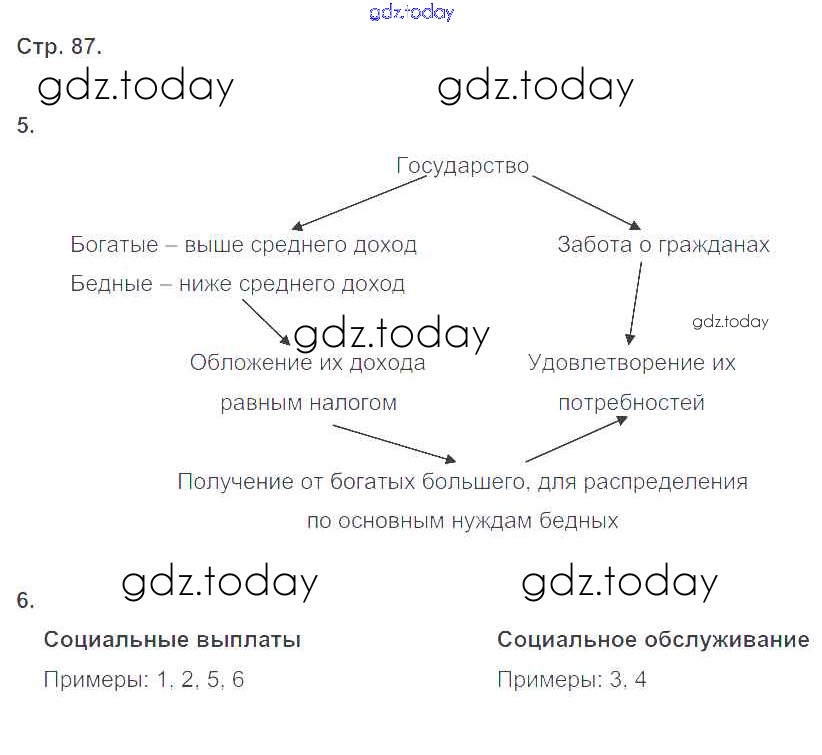 gdz.today

Стр. 87.

gdz.today gdz.today

5.

Государство

Богатые – выше среднего доход

Бедные – ниже среднего доход

Забота о гражданах

gdz.today

gdz.today

Обложение их дохода равным налогом

Удовлетворение их потребностей

Получение от богатых большего, для распределения по основным нуждам бедных

gdz.today gdz.today

6.

Социальные выплаты

Примеры: 1, 2, 5, 6

Социальное обслуживание

Примеры: 3, 4